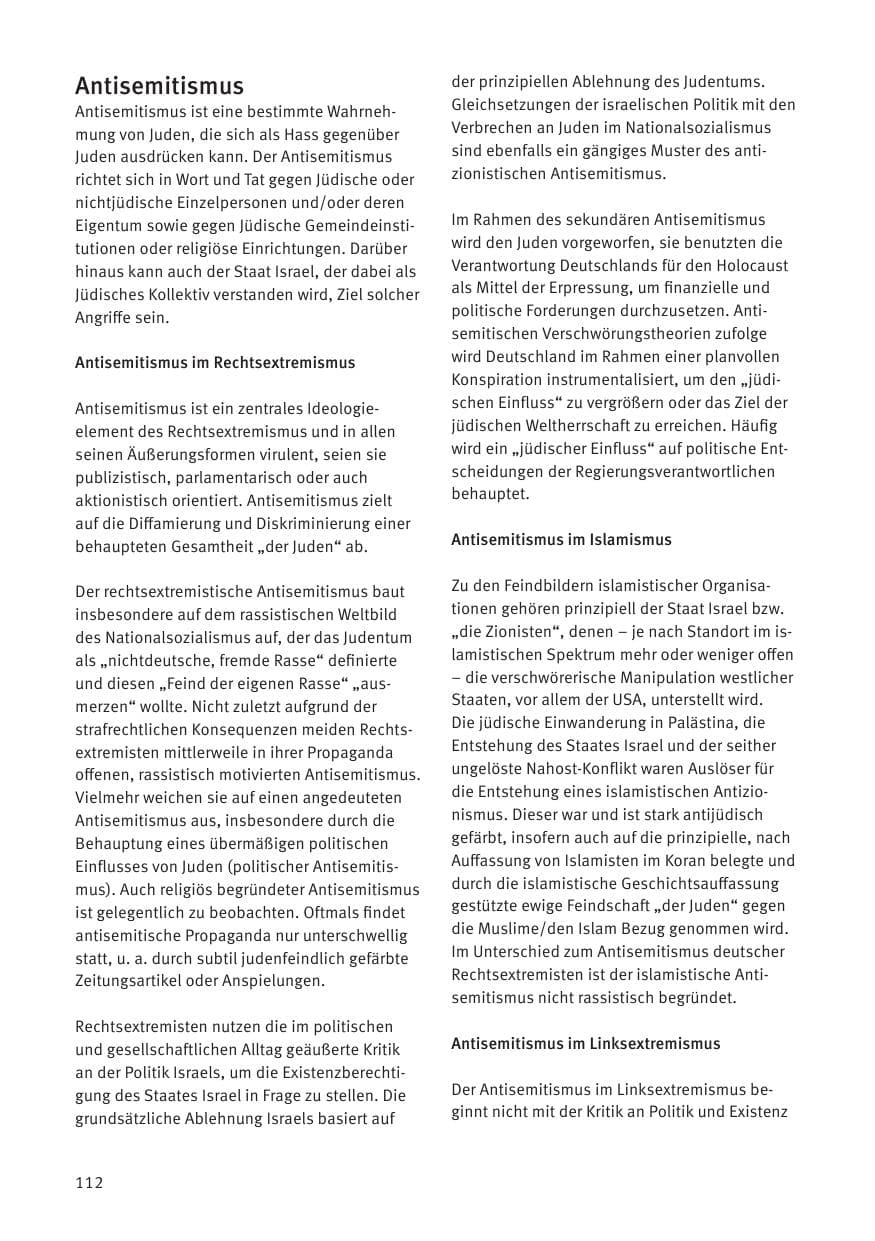 Antisemitismus

Antisemitismus ist eine bestimmte Wahrnehmung von Juden, die sich als Hass gegenüber Juden ausdrücken kann. Der Antisemitismus richtet sich in Wort und Tat gegen Jüdische oder nichtjüdische Einzelpersonen und/oder deren Eigentum sowie gegen Jüdische Gemeindeinstitutionen oder religiöse Einrichtungen. Darüber hinaus kann auch der Staat Israel, der dabei als Jüdisches Kollektiv verstanden wird, Ziel solcher Angriffe sein.

Antisemitismus im Rechtsextremismus

Antisemitismus ist ein zentrales Ideologieelement des Rechtsextremismus und in allen seinen Äußerungsformen virulent, seien sie publizistisch, parlamentarisch oder auch aktionistisch orientiert. Antisemitismus zielt auf die Diffamierung und Diskriminierung einer behaupteten Gesamtheit „der Juden“ ab.

Der rechtsextremistische Antisemitismus baut insbesondere auf dem rassistischen Weltbild des Nationalsozialismus auf, der das Judentum als „nichtdeutsche, fremde Rasse“ definierte und diesen „Feind der eigenen Rasse“ „ausmerzen“ wollte. Nicht zuletzt aufgrund der strafrechtlichen Konsequenzen meiden Rechtsextremisten mittlerweile in ihrer Propaganda offenen, rassistisch motivierten Antisemitismus. Vielmehr weichen sie auf einen angedeuteten Antisemitismus aus, insbesondere durch die Behauptung eines übermäßigen politischen Einflusses von Juden (politischer Antisemitismus). Auch religiös begründeter Antisemitismus ist gelegentlich zu beobachten. Oftmals findet antisemitische Propaganda nur unterschwellig statt, u. a. durch subtil judenfeindlich gefärbte Zeitungsartikel oder Anspielungen.

Rechtsextremisten nutzen die im politischen und gesellschaftlichen Alltag geäußerte Kritik an der Politik Israels, um die Existenzberechtigung des Staates Israel in Frage zu stellen. Die grundsätzliche Ablehnung Israels basiert auf der prinzipiellen Ablehnung des Judentums. Gleichsetzungen der israelischen Politik mit den Verbrechen an Juden im Nationalsozialismus sind ebenfalls ein gängiges Muster des antizionistischen Antisemitismus.

Im Rahmen des sekundären Antisemitismus wird den Juden vorgeworfen, sie benutzten die Verantwortung Deutschlands für den Holocaust als Mittel der Erpressung, um finanzielle und politische Forderungen durchzusetzen. Antisemitischen Verschwörungstheorien zufolge wird Deutschland im Rahmen einer planvollen Konspiration instrumentalisiert, um den „jüdischen Einfluss“ zu vergrößern oder das Ziel der jüdischen Weltherrschaft zu erreichen. Häufig wird ein „jüdischer Einfluss“ auf politische Entscheidungen der Regierungsverantwortlichen behauptet.

Antisemitismus im Islamismus

Zu den Feindbildern islamistischer Organisationen gehören prinzipiell der Staat Israel bzw. „die Zionisten“, denen – je nach Standort im islamistischen Spektrum mehr oder weniger offen – die verschwörerische Manipulation westlicher Staaten, vor allem der USA, unterstellt wird. Die jüdische Einwanderung in Palästina, die Entstehung des Staates Israel und der seither ungelöste Nahost-Konflikt waren Auslöser für die Entstehung eines islamistischen Antizionismus. Dieser war und ist stark antijüdisch gefärbt, insofern auch auf die prinzipielle, nach Auffassung von Islamisten im Koran belegte und durch die islamistische Geschichtsauffassung gestützte ewige Feindschaft „der Juden“ gegen die Muslime/den Islam Bezug genommen wird. Im Unterschied zum Antisemitismus deutscher Rechtsextremisten ist der islamistische Antisemitismus nicht rassistisch begründet.

Antisemitismus im Linksextremismus

Der Antisemitismus im Linksextremismus beginnt nicht mit der Kritik an Politik und Existenz

112